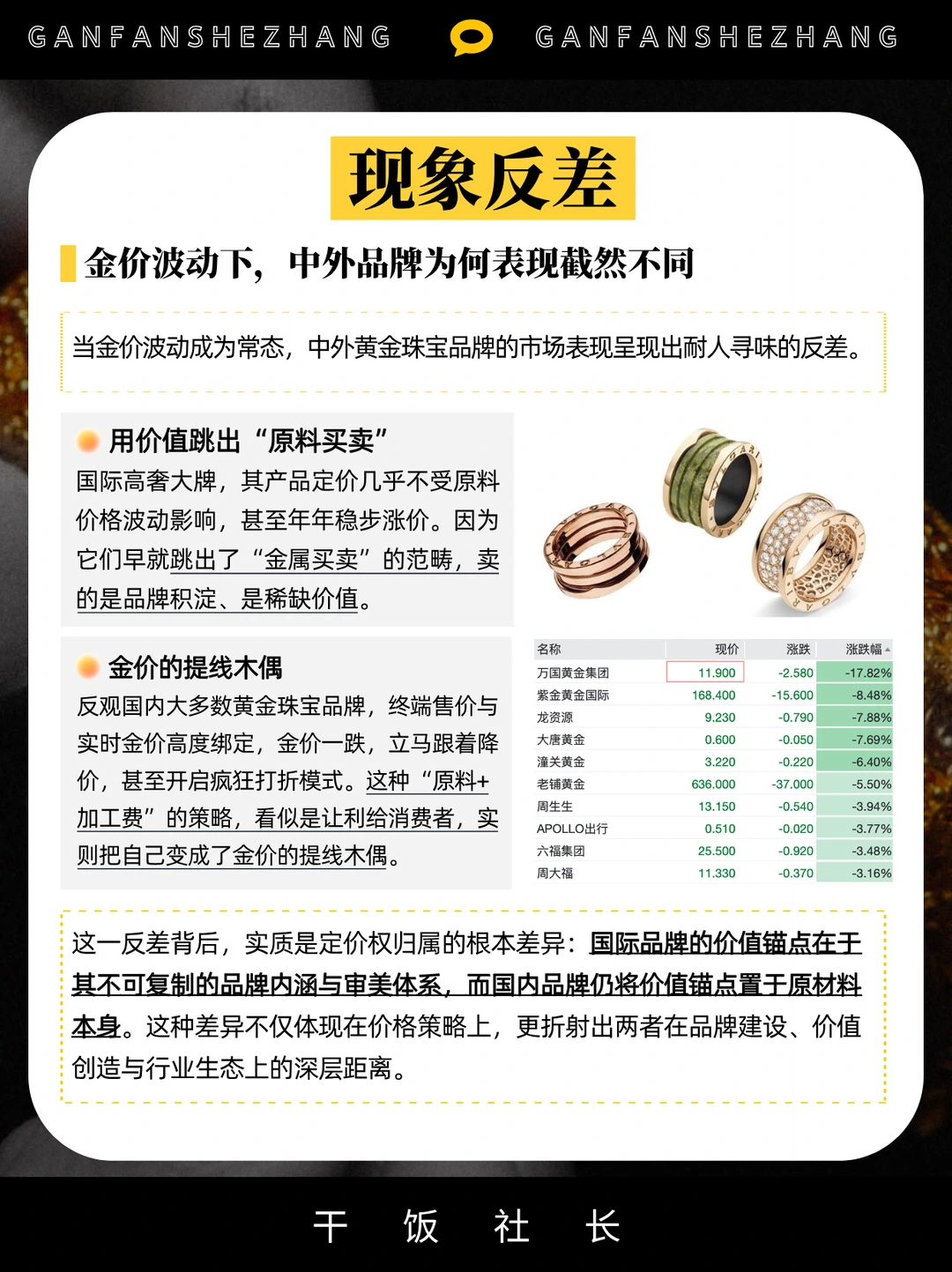 GANFANSHEZHANG GANFANSHEZHANG

现象反差

金价波动下，中外品牌为何表现截然不同

当金价波动成为常态，中外黄金珠宝品牌的市场表现呈现出耐人寻味的反差。

用价值跳出“原料买卖”

国际高奢大牌，其产品定价几乎不受原料价格波动影响，甚至年年稳步涨价。因为它们早就跳出了“金属买卖”的范畴，卖的是品牌积淀、是稀缺价值。

金价的提线木偶

反观国内大多数黄金珠宝品牌，终端售价与实时金价高度绑定，金价一跌，立马跟着降价，甚至开启疯狂打折模式。这种“原料+加工费”的策略，看似是让利给消费者，实则把自己变成了金价的提线木偶。

| 名称 | 现价 | 涨跌 | 涨跌幅 |
|---|---|---|---|
| 万国黄金集团 | 11.900 | -2.580 | -17.82% |
| 紫金黄金国际 | 168.400 | -15.600 | -8.48% |
| 龙资源 | 9.230 | -0.790 | -7.88% |
| 大唐黄金 | 0.600 | -0.050 | -7.69% |
| 潼关黄金 | 3.220 | -0.220 | -6.40% |
| 老铺黄金 | 636.000 | -37.000 | -5.50% |
| 周生生 | 13.150 | -0.540 | -3.94% |
| APOLLO出行 | 0.510 | -0.020 | -3.77% |
| 六福集团 | 25.500 | -0.920 | -3.48% |
| 周大福 | 11.330 | -0.370 | -3.16% |

这一反差背后，实质是定价权归属的根本差异：国际品牌的价值锚点在于其不可复制的品牌内涵与审美体系，而国内品牌仍将价值锚点置于原材料本身。这种差异不仅体现在价格策略上，更折射出两者在品牌建设、价值创造与行业生态上的深层距离。

干 饭 社 长